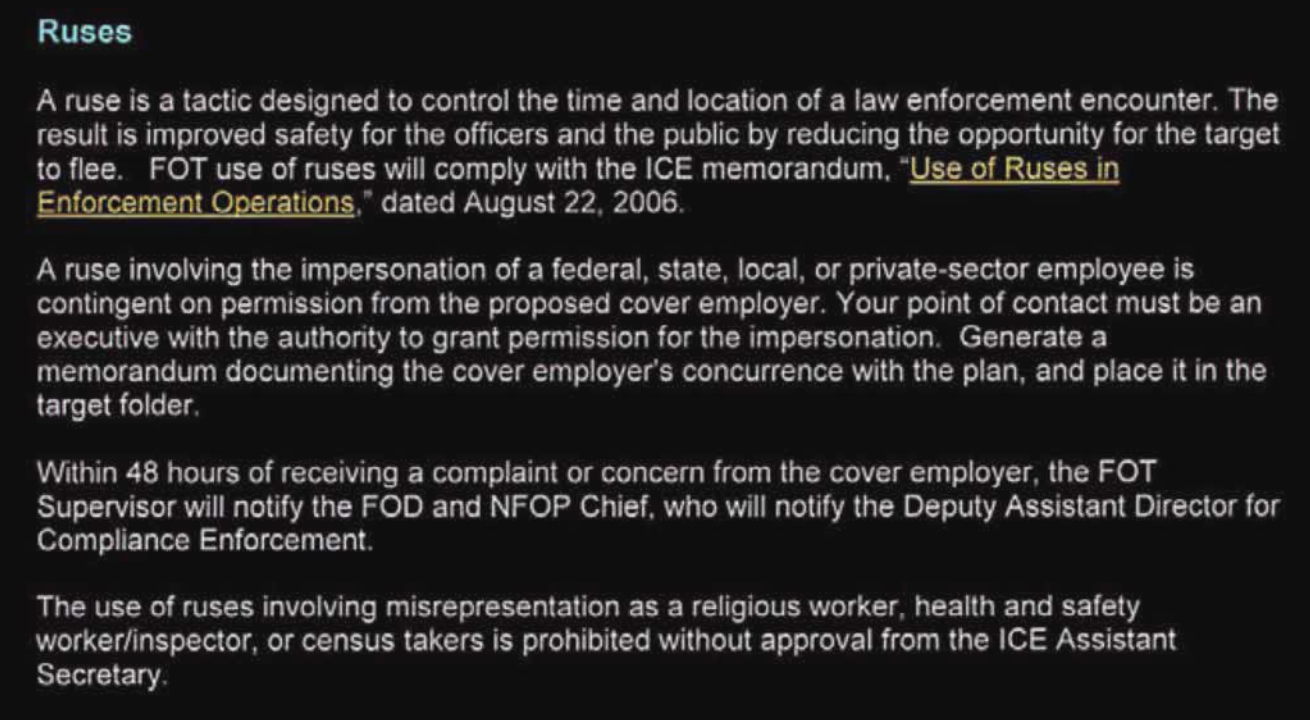 Ruses

A ruse is a tactic designed to control the time and location of a law enforcement encounter. The result is improved safety for the officers and the public by reducing the opportunity for the target to flee. FOT use of ruses will comply with the ICE memorandum, "Use of Ruses in Enforcement Operations," dated August 22, 2006.

A ruse involving the impersonation of a federal, state, local, or private-sector employee is contingent on permission from the proposed cover employer. Your point of contact must be an executive with the authority to grant permission for the impersonation. Generate a memorandum documenting the cover employer's concurrence with the plan, and place it in the target folder.

Within 48 hours of receiving a complaint or concern from the cover employer, the FOT Supervisor will notify the FOD and NFOP Chief, who will notify the Deputy Assistant Director for Compliance Enforcement.

The use of ruses involving misrepresentation as a religious worker, health and safety worker/inspector, or census takers is prohibited without approval from the ICE Assistant Secretary.